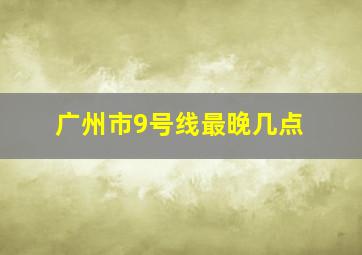 广州市9号线最晚几点